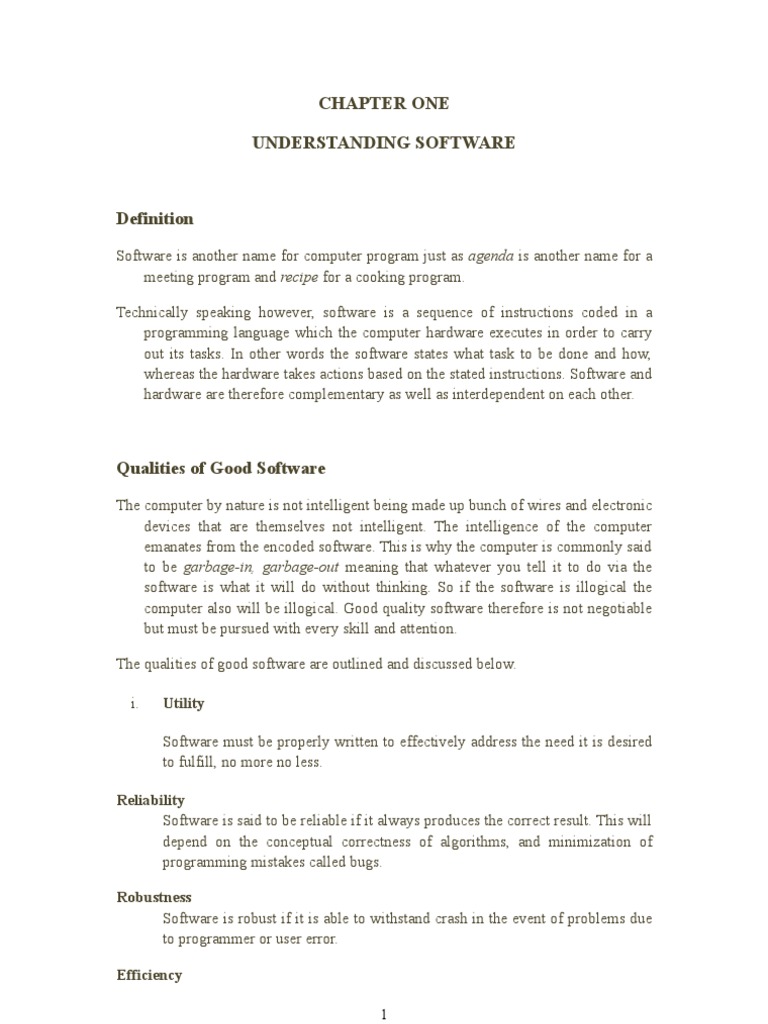 CHAPTER ONE

UNDERSTANDING SOFTWARE

Definition

Software is another name for computer program just as agenda is another name for a meeting program and recipe for a cooking program.

Technically speaking however, software is a sequence of instructions coded in a programming language which the computer hardware executes in order to carry out its tasks. In other words the software states what task to be done and how, whereas the hardware takes actions based on the stated instructions. Software and hardware are therefore complementary as well as interdependent on each other.

Qualities of Good Software

The computer by nature is not intelligent being made up bunch of wires and electronic devices that are themselves not intelligent. The intelligence of the computer emanates from the encoded software. This is why the computer is commonly said to be garbage-in, garbage-out meaning that whatever you tell it to do via the software is what it will do without thinking. So if the software is illogical the computer also will be illogical. Good quality software therefore is not negotiable but must be pursued with every skill and attention.

The qualities of good software are outlined and discussed below.

i. Utility

Software must be properly written to effectively address the need it is desired to fulfill, no more no less.

Reliability

Software is said to be reliable if it always produces the correct result. This will depend on the conceptual correctness of algorithms, and minimization of programming mistakes called bugs.

Robustness

Software is robust if it is able to withstand crash in the event of problems due to programmer or user error.

Efficiency

1